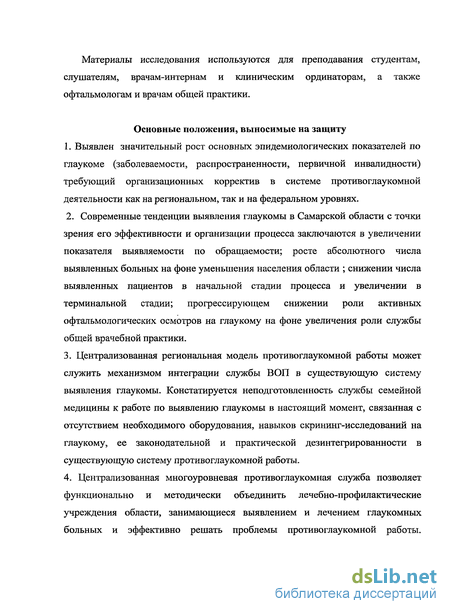 Материалы исследования используются для преподавания студентам, слушателям, врачам-интернам и клиническим ординаторам, а также офтальмологам и врачам общей практики.

Основные положения, выносимые на защиту

1. Выявлен значительный рост основных эпидемиологических показателей по глаукоме (заболеваемости, распространенности, первичной инвалидности) требующий организационных корректив в системе противоглаукомной деятельности как на региональном, так и на федеральном уровнях.

2. Современные тенденции выявления глаукомы в Самарской области с точки зрения его эффективности и организации процесса заключаются в увеличении показателя выявляемости по обращаемости; росте абсолютного числа выявленных больных на фоне уменьшения населения области ; снижении числа выявленных пациентов в начальной стадии процесса и увеличении в терминальной стадии; прогрессирующем снижении роли активных офтальмологических осмотров на глаукому на фоне увеличения роли службы общей врачебной практики.

3. Централизованная региональная модель противоглаукомной работы может служить механизмом интеграции службы ВОП в существующую систему выявления глаукомы. Констатируется неподготовленность службы семейной медицины к работе по выявлению глаукомы в настоящий момент, связанная с отсутствием необходимого оборудования, навыков скрининг-исследований на глаукому, ее законодательной и практической дезинтегрированности в существующую систему противоглаукомной работы.

4. Централизованная многоуровневая противоглаукомная служба позволяет функционально и методически объединить лечебно-профилактические учреждения области, занимающиеся выявлением и лечением глаукомных больных и эффективно решать проблемы противоглаукомной работы.

dsLib.net
библиотека диссертаций